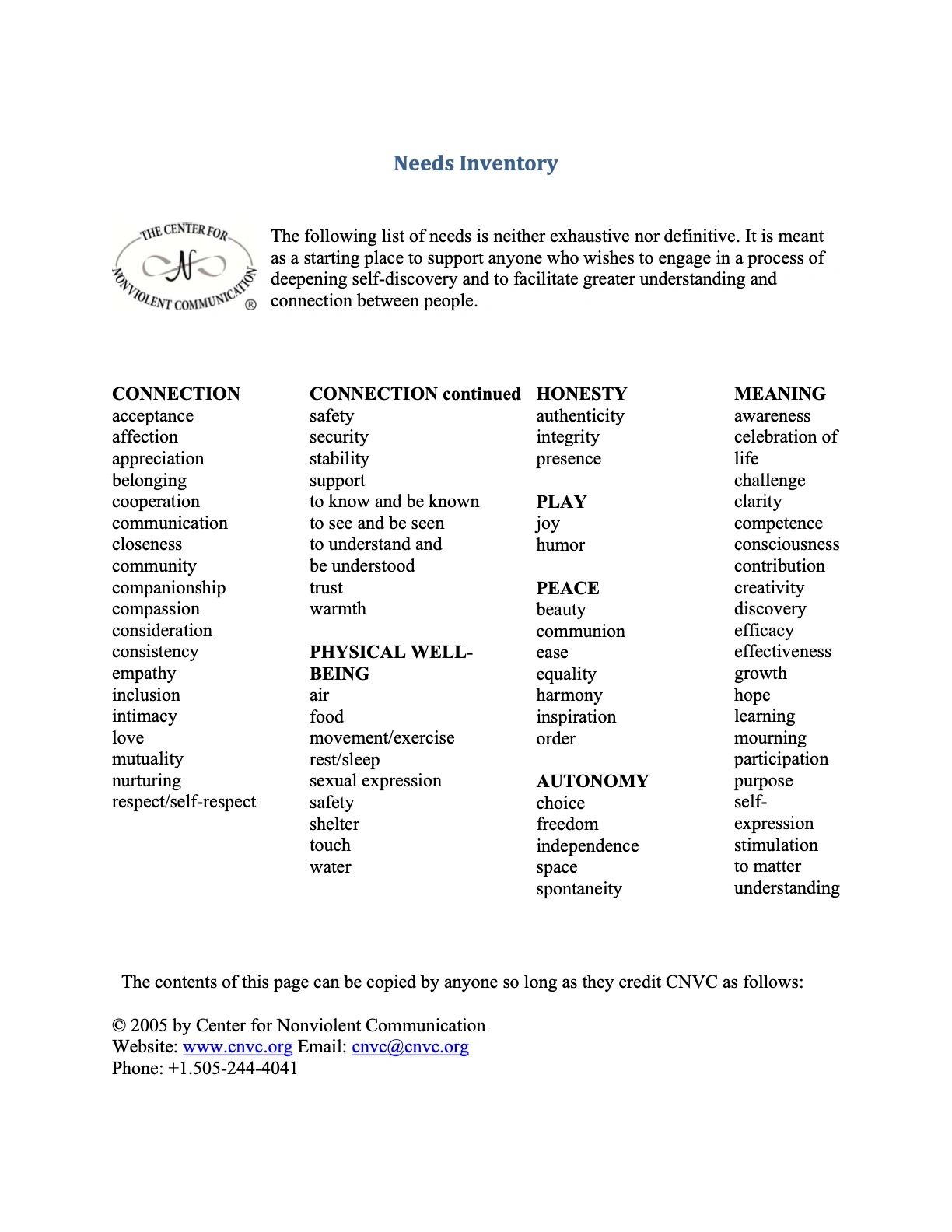 Needs Inventory

THE CENTER FOR NONVIOLENT COMMUNICATION ®

The following list of needs is neither exhaustive nor definitive. It is meant as a starting place to support anyone who wishes to engage in a process of deepening self-discovery and to facilitate greater understanding and connection between people.

CONNECTION
acceptance
affection
appreciation
belonging
cooperation
communication
closeness
community
companionship
compassion
consideration
consistency
empathy
inclusion
intimacy
love
mutuality
nurturing
respect/self-respect

CONNECTION continued
safety
security
stability
support
to know and be known
to see and be seen
to understand and be understood
trust
warmth

PHYSICAL WELL-BEING
air
food
movement/exercise
rest/sleep
sexual expression
safety
shelter
touch
water

HONESTY
authenticity
integrity
presence

PLAY
joy
humor

PEACE
beauty
communion
ease
equality
harmony
inspiration
order

AUTONOMY
choice
freedom
independence
space
spontaneity

MEANING
awareness
celebration of life
challenge
clarity
competence
consciousness
contribution
creativity
discovery
efficacy
effectiveness
growth
hope
learning
mourning
participation
purpose
self-expression
stimulation
to matter
understanding

The contents of this page can be copied by anyone so long as they credit CNVC as follows:

© 2005 by Center for Nonviolent Communication
Website: www.cnvc.org Email: cnvc@cnvc.org
Phone: +1.505-244-4041